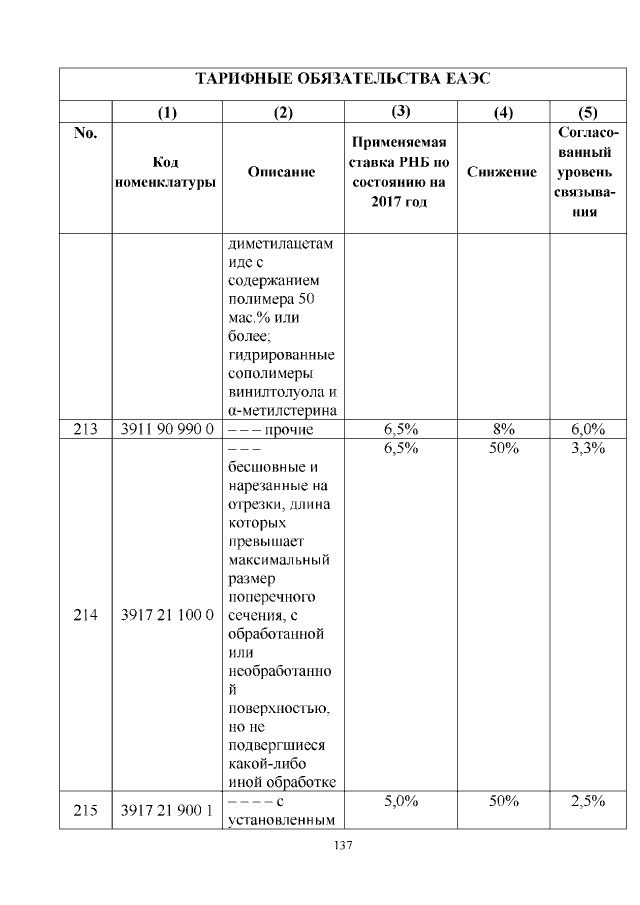 | ТАРИФНЫЕ ОБЯЗАТЕЛЬСТВА ЕАЭС | | | | | |
|---|---|---|---|---|---|
| | (1) | (2) | (3) | (4) | (5) |
| No. | Код номенклатуры | Описание | Применяемая ставка РНБ по состоянию на 2017 год | Снижение | Согласованный уровень связывания |
| | | диметилацетамиде с содержанием полимера 50 мас.% или более; гидрированные сополимеры винилтолуола и α-метилстерина | | | |
| 213 | 3911 90 990 0 | – – – прочие | 6,5% | 8% | 6,0% |
| 214 | 3917 21 100 0 | – – – бесшовные и нарезанные на отрезки, длина которых превышает максимальный размер поперечного сечения, с обработанной или необработанной поверхностью, но не подвергшиеся какой-либо иной обработке | 6,5% | 50% | 3,3% |
| 215 | 3917 21 900 1 | – – – – с установленным | 5,0% | 50% | 2,5% |

137